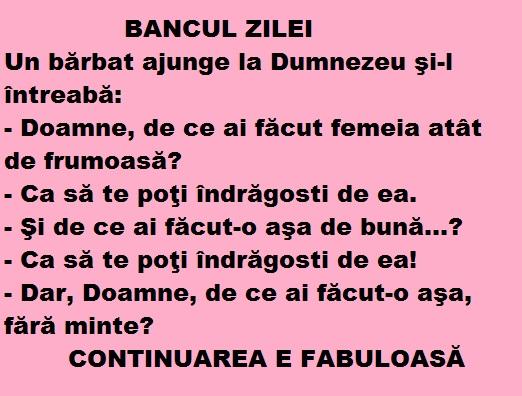 BANCUL ZILEI

Un bărbat ajunge la Dumnezeu şi-l întreabă:
- Doamne, de ce ai făcut femeia atât de frumoasă?
- Ca să te poţi îndrăgosti de ea.
- Şi de ce ai făcut-o aşa de bună...?
- Ca să te poţi îndrăgosti de ea!
- Dar, Doamne, de ce ai făcut-o aşa, fără minte?

CONTINUAREA E FABULOASĂ